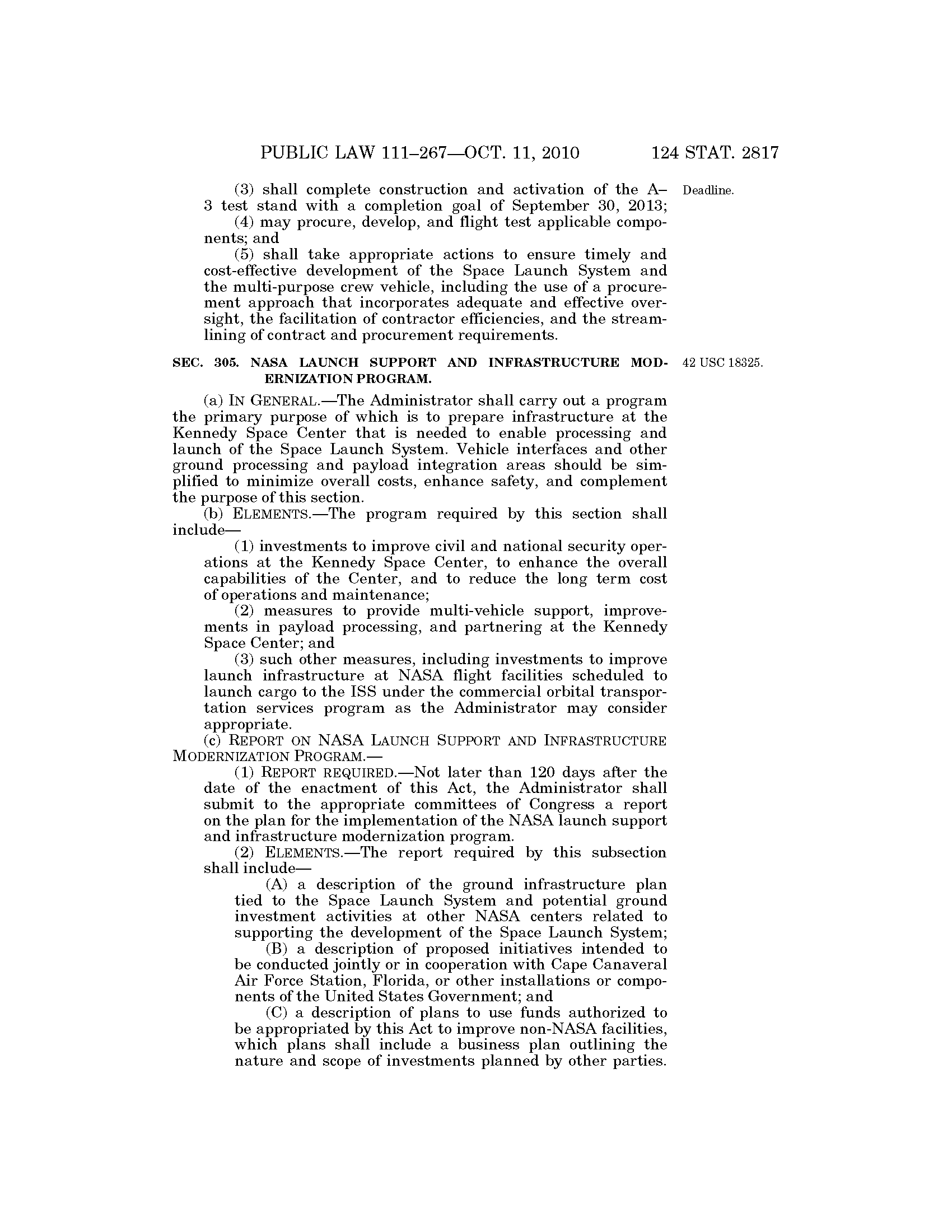 PUBLIC LAW 111–267—OCT. 11, 2010 124 STAT. 2817

(3) shall complete construction and activation of the A–3 test stand with a completion goal of September 30, 2013;

Deadline.

(4) may procure, develop, and flight test applicable components; and

(5) shall take appropriate actions to ensure timely and cost-effective development of the Space Launch System and the multi-purpose crew vehicle, including the use of a procurement approach that incorporates adequate and effective oversight, the facilitation of contractor efficiencies, and the streamlining of contract and procurement requirements.

SEC. 305. NASA LAUNCH SUPPORT AND INFRASTRUCTURE MODERNIZATION PROGRAM.

42 USC 18325.

(a) IN GENERAL.—The Administrator shall carry out a program the primary purpose of which is to prepare infrastructure at the Kennedy Space Center that is needed to enable processing and launch of the Space Launch System. Vehicle interfaces and other ground processing and payload integration areas should be simplified to minimize overall costs, enhance safety, and complement the purpose of this section.

(b) ELEMENTS.—The program required by this section shall include—

(1) investments to improve civil and national security operations at the Kennedy Space Center, to enhance the overall capabilities of the Center, and to reduce the long term cost of operations and maintenance;

(2) measures to provide multi-vehicle support, improvements in payload processing, and partnering at the Kennedy Space Center; and

(3) such other measures, including investments to improve launch infrastructure at NASA flight facilities scheduled to launch cargo to the ISS under the commercial orbital transportation services program as the Administrator may consider appropriate.

(c) REPORT ON NASA LAUNCH SUPPORT AND INFRASTRUCTURE MODERNIZATION PROGRAM.—

(1) REPORT REQUIRED.—Not later than 120 days after the date of the enactment of this Act, the Administrator shall submit to the appropriate committees of Congress a report on the plan for the implementation of the NASA launch support and infrastructure modernization program.

(2) ELEMENTS.—The report required by this subsection shall include—

(A) a description of the ground infrastructure plan tied to the Space Launch System and potential ground investment activities at other NASA centers related to supporting the development of the Space Launch System;

(B) a description of proposed initiatives intended to be conducted jointly or in cooperation with Cape Canaveral Air Force Station, Florida, or other installations or components of the United States Government; and

(C) a description of plans to use funds authorized to be appropriated by this Act to improve non-NASA facilities, which plans shall include a business plan outlining the nature and scope of investments planned by other parties.